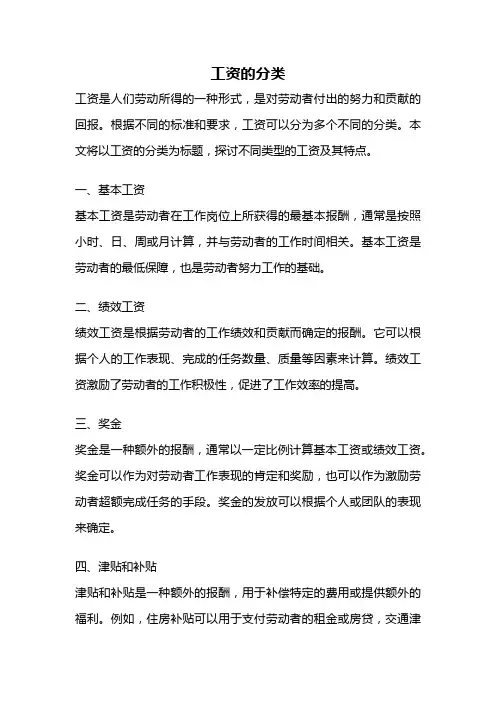 工资的分类

工资是人们劳动所得的一种形式，是对劳动者付出的努力和贡献的回报。根据不同的标准和要求，工资可以分为多个不同的分类。本文将以工资的分类为标题，探讨不同类型的工资及其特点。

一、基本工资

基本工资是劳动者在工作岗位上所获得的最基本报酬，通常是按照小时、日、周或月计算，并与劳动者的工作时间相关。基本工资是劳动者的最低保障，也是劳动者努力工作的基础。

二、绩效工资

绩效工资是根据劳动者的工作绩效和贡献而确定的报酬。它可以根据个人的工作表现、完成的任务数量、质量等因素来计算。绩效工资激励了劳动者的工作积极性，促进了工作效率的提高。

三、奖金

奖金是一种额外的报酬，通常以一定比例计算基本工资或绩效工资。奖金可以作为对劳动者工作表现的肯定和奖励，也可以作为激励劳动者超额完成任务的手段。奖金的发放可以根据个人或团队的表现来确定。

四、津贴和补贴

津贴和补贴是一种额外的报酬，用于补偿特定的费用或提供额外的福利。例如，住房补贴可以用于支付劳动者的租金或房贷，交通津